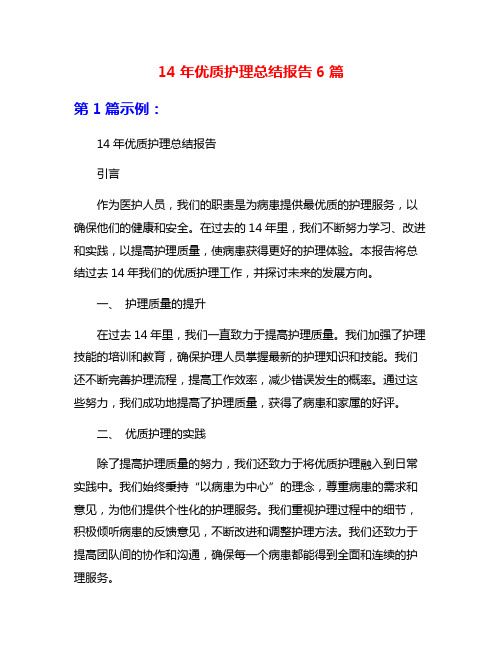 14 年优质护理总结报告 6 篇

第 1 篇示例：

14 年优质护理总结报告

引言

作为医护人员，我们的职责是为病患提供最优质的护理服务，以确保他们的健康和安全。在过去的 14 年里，我们不断努力学习、改进和实践，以提高护理质量，使病患获得更好的护理体验。本报告将总结过去 14 年我们的优质护理工作，并探讨未来的发展方向。

一、 护理质量的提升

在过去 14 年里，我们一直致力于提高护理质量。我们加强了护理技能的培训和教育，确保护理人员掌握最新的护理知识和技能。我们还不断完善护理流程，提高工作效率，减少错误发生的概率。通过这些努力，我们成功地提高了护理质量，获得了病患和家属的好评。

二、 优质护理的实践

除了提高护理质量的努力，我们还致力于将优质护理融入到日常实践中。我们始终秉持“以病患为中心”的理念，尊重病患的需求和意见，为他们提供个性化的护理服务。我们重视护理过程中的细节，积极倾听病患的反馈意见，不断改进和调整护理方法。我们还致力于提高团队间的协作和沟通，确保每一个病患都能得到全面和连续的护理服务。